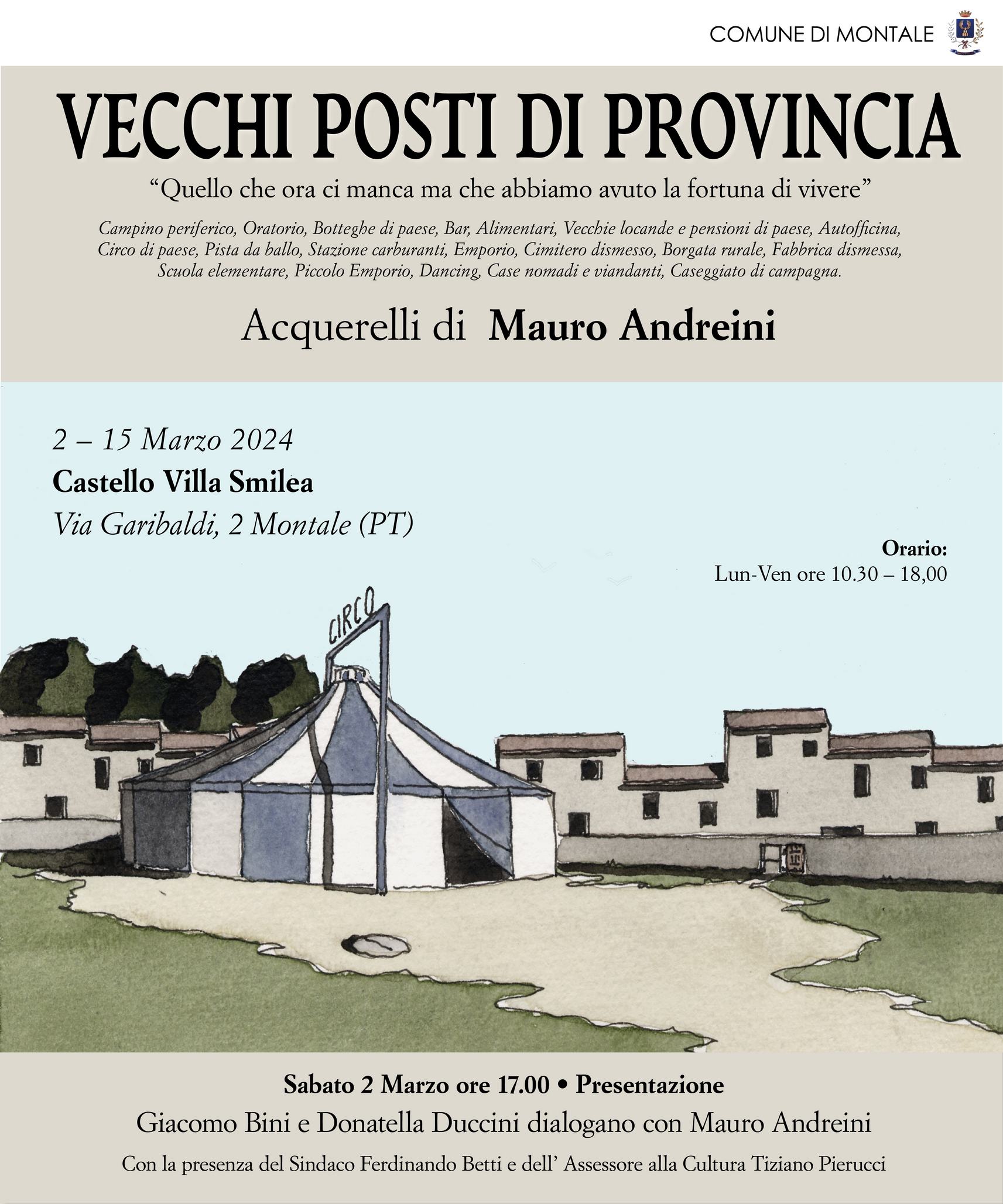 COMUNE DI MONTALE

VECCHI POSTI DI PROVINCIA

“Quello che ora ci manca ma che abbiamo avuto la fortuna di vivere”

Campino periferico, Oratorio, Botteghe di paese, Bar, Alimentari, Vecchie locande e pensioni di paese, Autofficina, Circo di paese, Pista da ballo, Stazione carburanti, Emporio, Cimitero dismesso, Borgata rurale, Fabbrica dismessa, Scuola elementare, Piccolo Emporio, Dancing, Case nomadi e viandanti, Caseggiato di campagna.

Acquerelli di Mauro Andreini

2 – 15 Marzo 2024
Castello Villa Smilea
Via Garibaldi, 2 Montale (PT)

Orario:
Lun-Ven ore 10.30 – 18,00

CIRCO

Sabato 2 Marzo ore 17.00 • Presentazione
Giacomo Bini e Donatella Duccini dialogano con Mauro Andreini
Con la presenza del Sindaco Ferdinando Betti e dell’ Assessore alla Cultura Tiziano Pierucci